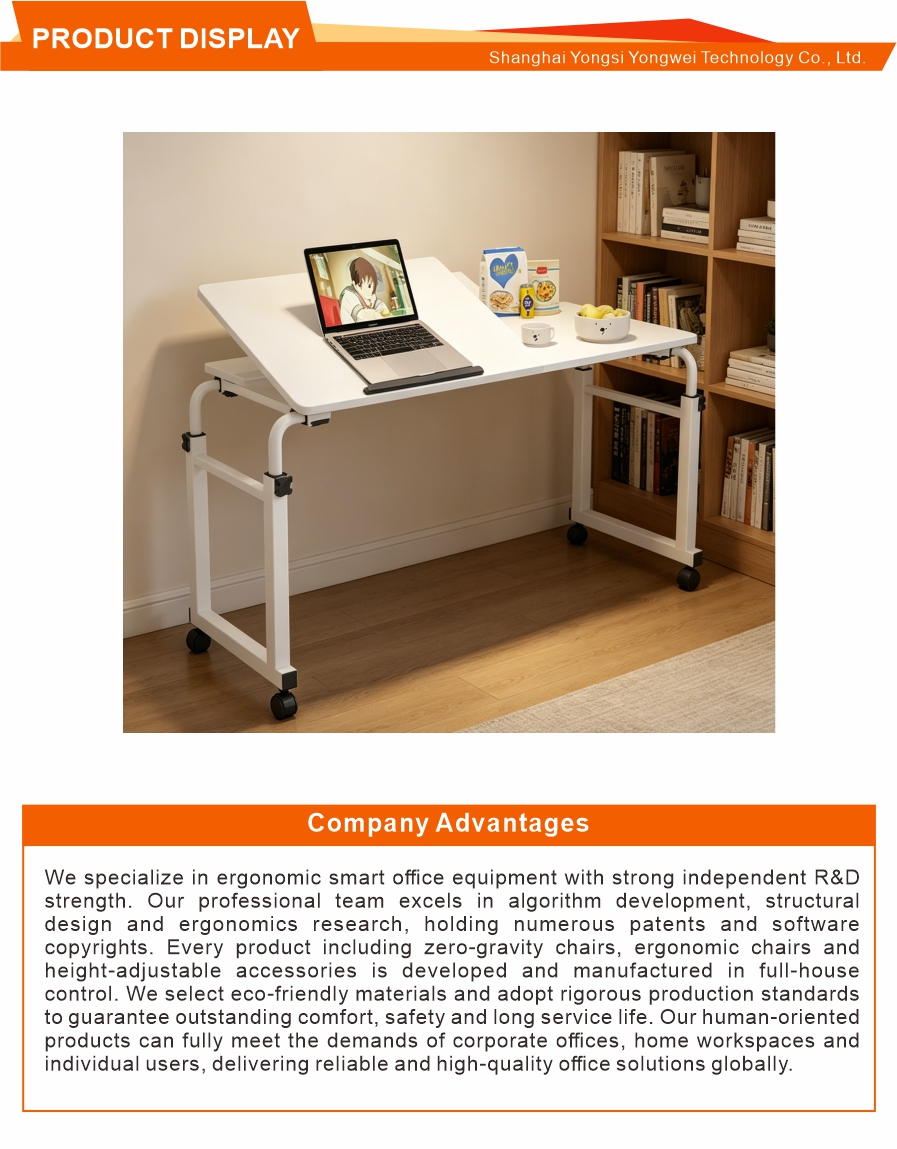 PRODUCT DISPLAY

Shanghai Yongsi Yongwei Technology Co., Ltd.

Company Advantages

We specialize in ergonomic smart office equipment with strong independent R&D strength. Our professional team excels in algorithm development, structural design and ergonomics research, holding numerous patents and software copyrights. Every product including zero-gravity chairs, ergonomic chairs and height-adjustable accessories is developed and manufactured in full-house control. We select eco-friendly materials and adopt rigorous production standards to guarantee outstanding comfort, safety and long service life. Our human-oriented products can fully meet the demands of corporate offices, home workspaces and individual users, delivering reliable and high-quality office solutions globally.